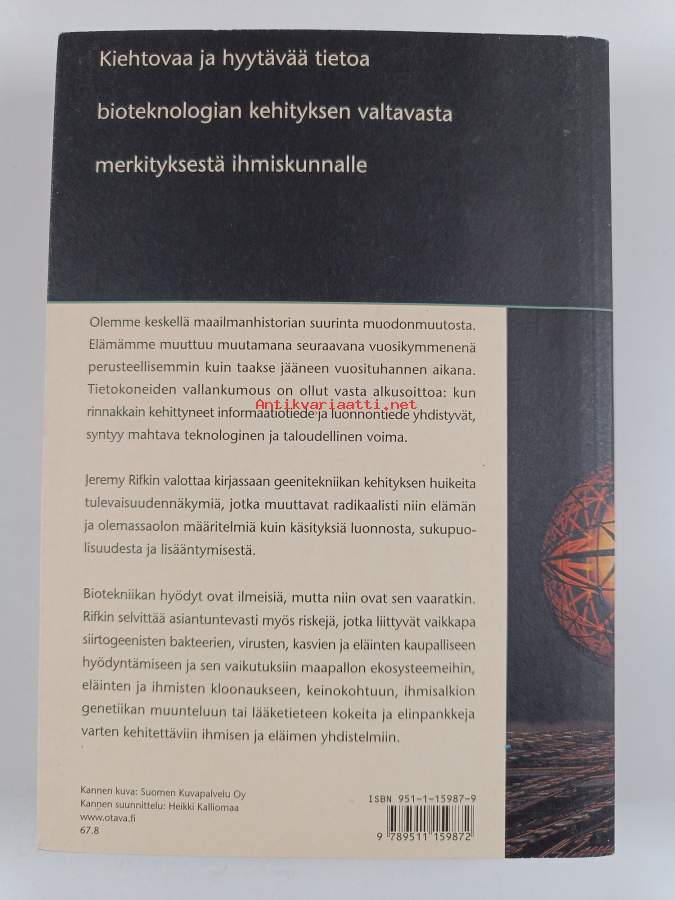 Kiehtovaa ja hyytävää tietoa

bioteknologian kehityksen valtavasta

merkityksestä ihmiskunnalle

Olemme keskellä maailmanhistorian suurinta muodonmuutosta. Elämämme muuttuu muutamana seuraavana vuosikymmenenä perusteellisemmin kuin taakse jääneen vuosituhannen aikana. Tietokoneiden vallankumous on ollut vasta alkusoittoa: kun rinnakkain kehittyneet informaatiotiede ja luonnontiede yhdistyvät, syntyy mahtava teknologinen ja taloudellinen voima.

Antikvariaatti.net

Jeremy Rifkin valottaa kirjassaan geenitekniikan kehityksen huikeita tulevaisuudennäkymiä, jotka muuttavat radikaalisti niin elämän ja olemassaolon määritelmiä kuin käsityksiä luonnosta, sukupuolisuudesta ja lisääntymisestä.

Biotekniikan hyödyt ovat ilmeisiä, mutta niin ovat sen vaaratkin. Rifkin selvittää asiantuntevasti myös riskejä, jotka liittyvät vaikkapa siirtogeenisten bakteerien, virusten, kasvien ja eläinten kaupalliseen hyödyntämiseen ja sen vaikutuksiin maapallon ekosysteemeihin, eläinten ja ihmisten kloonaukseen, keinokohtuun, ihmisalkion genetiikan muunteluun tai lääketieteen kokeita ja elinpankkeja varten kehitettäviin ihmisen ja eläimen yhdistelmiin.

Kannen kuva: Suomen Kuvapalvelu Oy
Kannen suunnittelu: Heikki Kalliomaa
www.otava.fi
67.8

ISBN 951-1-15987-9
9 789511 159872